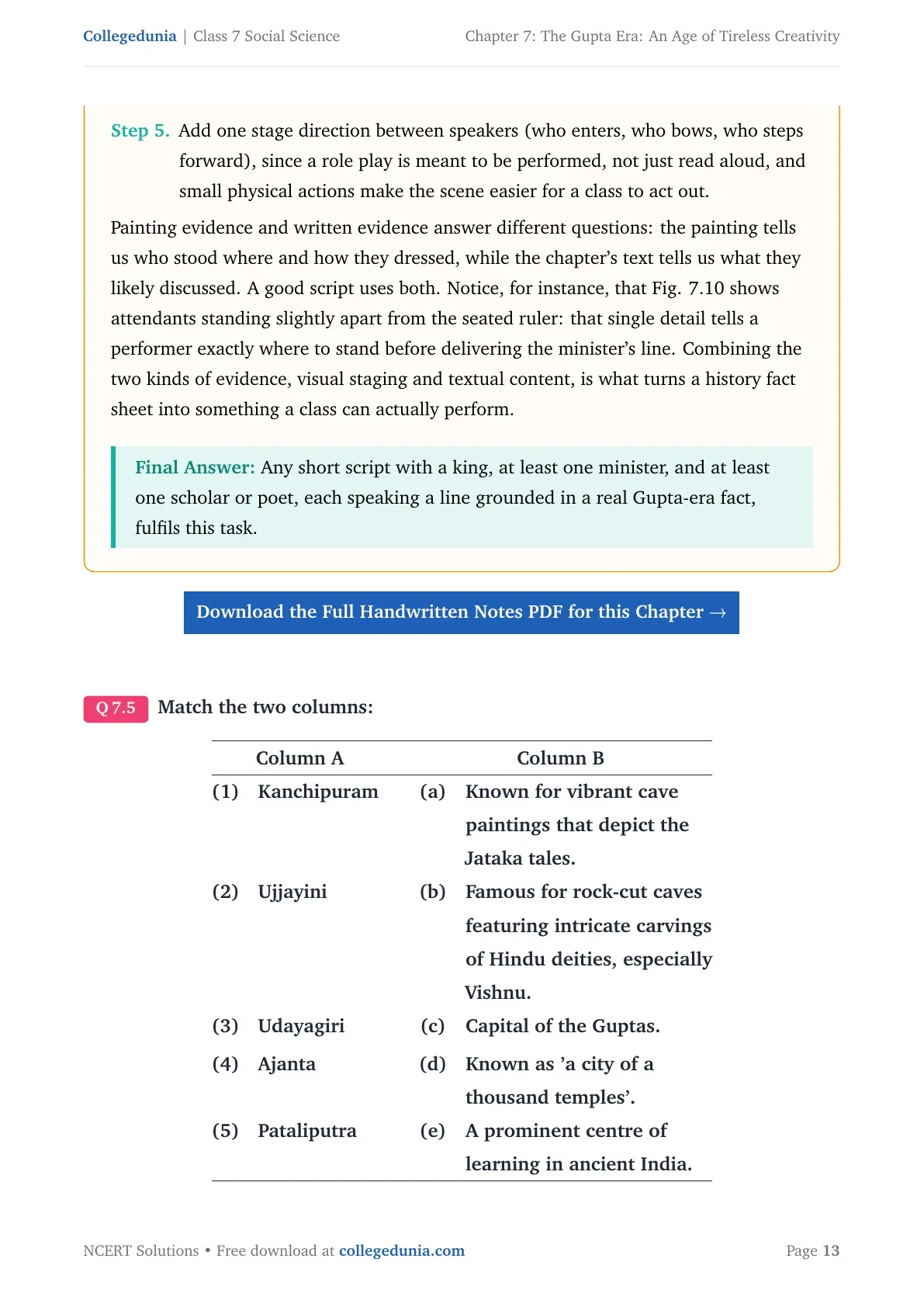 Collegedunia | Class 7 Social Science

Chapter 7: The Gupta Era: An Age of Tireless Creativity

Step 5. Add one stage direction between speakers (who enters, who bows, who steps forward), since a role play is meant to be performed, not just read aloud, and small physical actions make the scene easier for a class to act out.

Painting evidence and written evidence answer different questions: the painting tells us who stood where and how they dressed, while the chapter's text tells us what they likely discussed. A good script uses both. Notice, for instance, that Fig. 7.10 shows attendants standing slightly apart from the seated ruler: that single detail tells a performer exactly where to stand before delivering the minister's line. Combining the two kinds of evidence, visual staging and textual content, is what turns a history fact sheet into something a class can actually perform.

Final Answer: Any short script with a king, at least one minister, and at least one scholar or poet, each speaking a line grounded in a real Gupta-era fact, fulfils this task.

Download the Full Handwritten Notes PDF for this Chapter →

Q 7.5 Match the two columns:

| | Column A | | Column B |
|---|---|---|---|
| (1) | Kanchipuram | (a) | Known for vibrant cave paintings that depict the Jataka tales. |
| (2) | Ujjayini | (b) | Famous for rock-cut caves featuring intricate carvings of Hindu deities, especially Vishnu. |
| (3) | Udayagiri | (c) | Capital of the Guptas. |
| (4) | Ajanta | (d) | Known as 'a city of a thousand temples'. |
| (5) | Pataliputra | (e) | A prominent centre of learning in ancient India. |

NCERT Solutions • Free download at collegedunia.com

Page 13